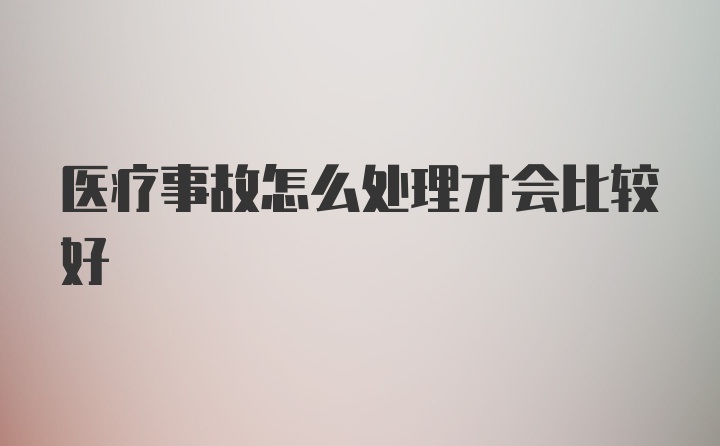 医疗事故怎么处理才会比较好